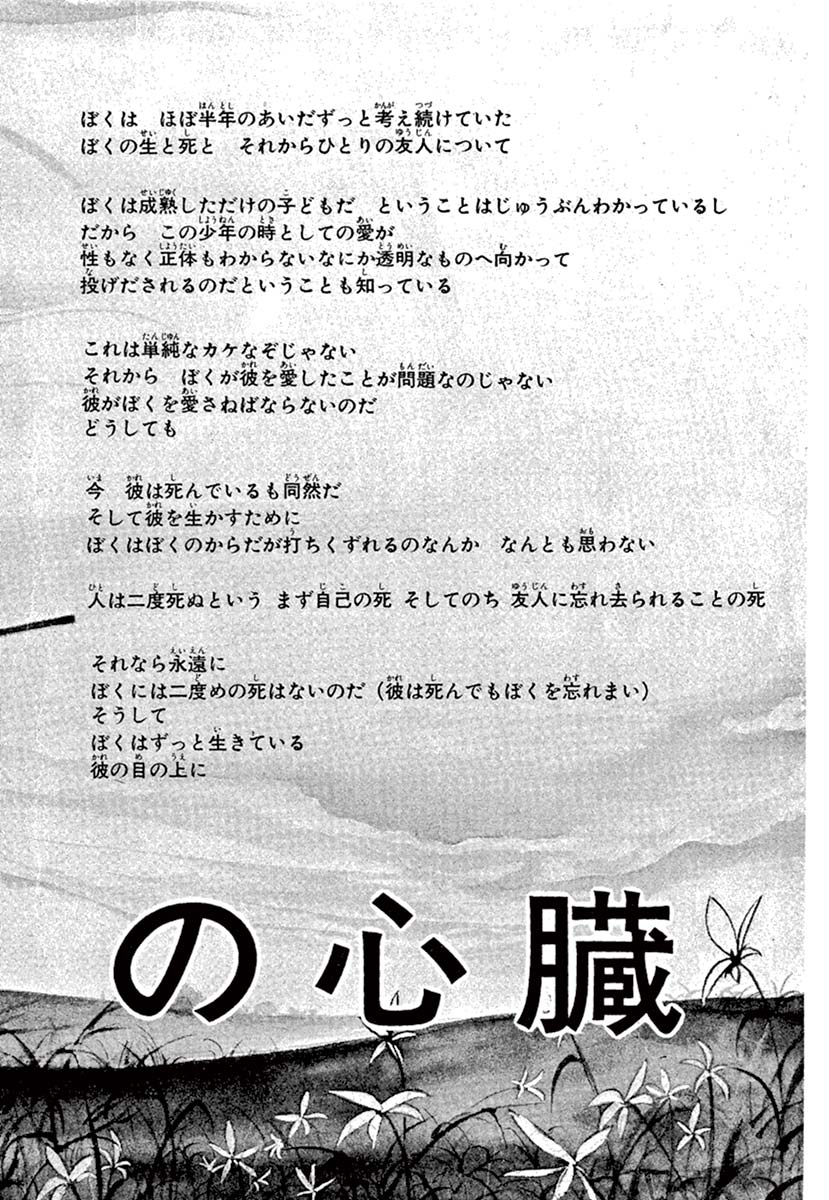 ぼくは　ほぼ半年のあいだずっと考え続けていた
ぼくの生と死と　それからひとりの友人について

ぼくは成熟しただけの子どもだ　ということはじゅうぶんわかっているし
だから　この少年の時としての愛が
性もなく正体もわからないなにか透明なものへ向かって
投げだされるのだということも知っている

これは単純なカケなぞじゃない
それから　ぼくが彼を愛したことが問題なのじゃない
彼がぼくを愛さねばならないのだ
どうしても

今　彼は死んでいるも同然だ
そして彼を生かすために
ぼくはぼくのからだが打ちくずれるのなんか　なんとも思わない

人は二度死ぬという　まず自己の死　そしてのち　友人に忘れ去られることの死

それなら永遠に
ぼくには二度めの死はないのだ（彼は死んでもぼくを忘れまい）
そうして
ぼくはずっと生きている
彼の目の上に

の心臓